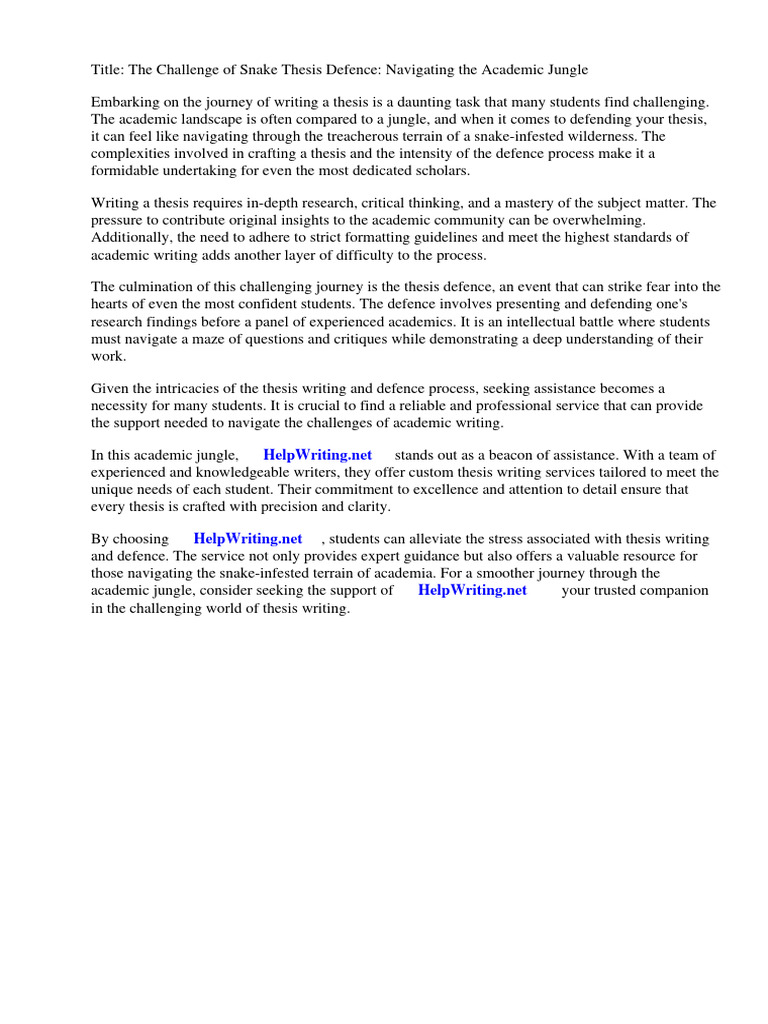 Title: The Challenge of Snake Thesis Defence: Navigating the Academic Jungle

Embarking on the journey of writing a thesis is a daunting task that many students find challenging. The academic landscape is often compared to a jungle, and when it comes to defending your thesis, it can feel like navigating through the treacherous terrain of a snake-infested wilderness. The complexities involved in crafting a thesis and the intensity of the defence process make it a formidable undertaking for even the most dedicated scholars.

Writing a thesis requires in-depth research, critical thinking, and a mastery of the subject matter. The pressure to contribute original insights to the academic community can be overwhelming. Additionally, the need to adhere to strict formatting guidelines and meet the highest standards of academic writing adds another layer of difficulty to the process.

The culmination of this challenging journey is the thesis defence, an event that can strike fear into the hearts of even the most confident students. The defence involves presenting and defending one's research findings before a panel of experienced academics. It is an intellectual battle where students must navigate a maze of questions and critiques while demonstrating a deep understanding of their work.

Given the intricacies of the thesis writing and defence process, seeking assistance becomes a necessity for many students. It is crucial to find a reliable and professional service that can provide the support needed to navigate the challenges of academic writing.

In this academic jungle, HelpWriting.net stands out as a beacon of assistance. With a team of experienced and knowledgeable writers, they offer custom thesis writing services tailored to meet the unique needs of each student. Their commitment to excellence and attention to detail ensure that every thesis is crafted with precision and clarity.

By choosing HelpWriting.net , students can alleviate the stress associated with thesis writing and defence. The service not only provides expert guidance but also offers a valuable resource for those navigating the snake-infested terrain of academia. For a smoother journey through the academic jungle, consider seeking the support of HelpWriting.net your trusted companion in the challenging world of thesis writing.